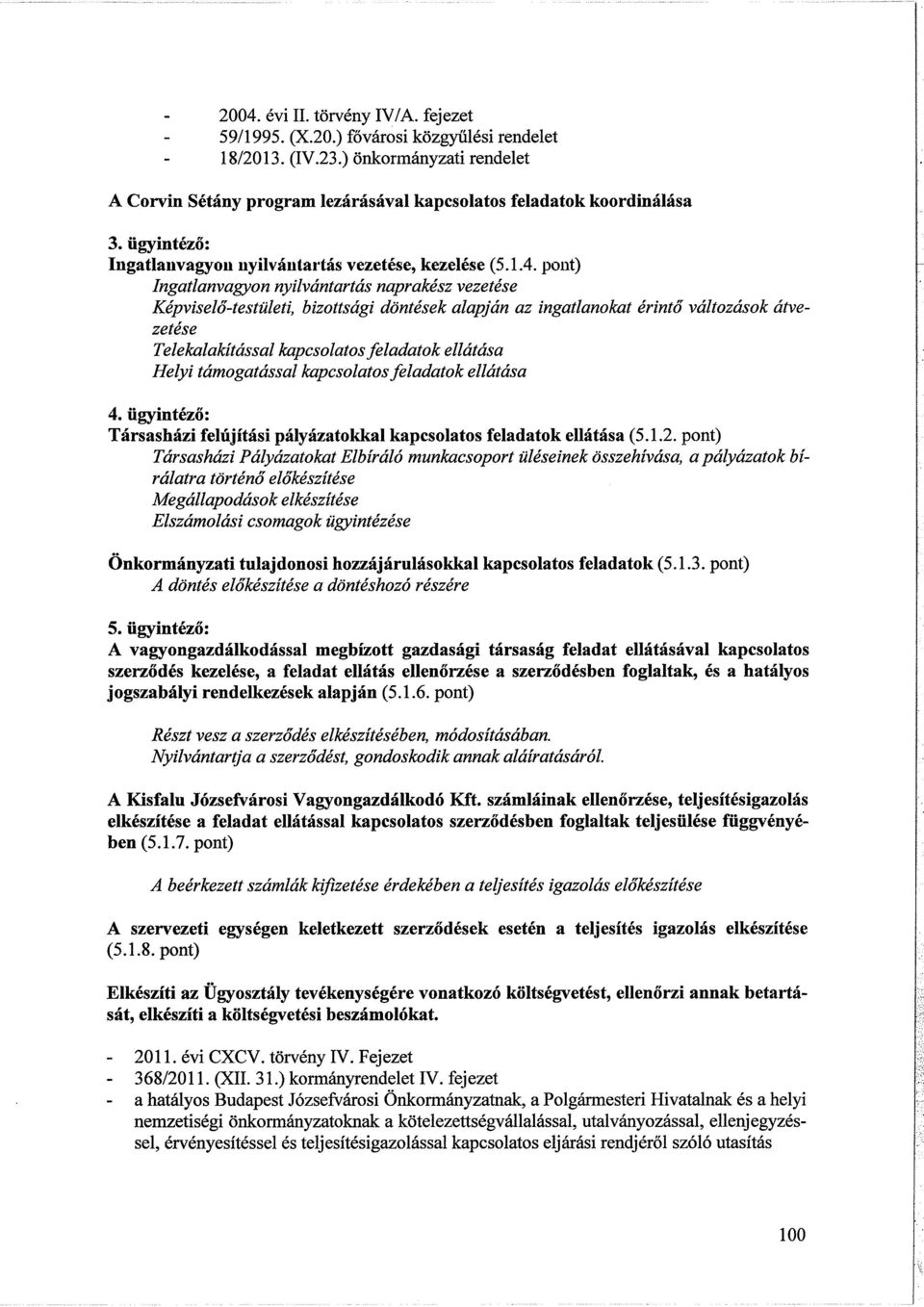 - 2004. évi II. törvény IV/A. fejezet
- 59/1995. (X.20.) fővárosi közgyűlési rendelet
- 18/2013. (IV.23.) önkormányzati rendelet

A Corvin Sétány program lezárásával kapcsolatos feladatok koordinálása

3. ügyintéző:
Ingatlanvagyon nyilvántartás vezetése, kezelése (5.1.4. pont)
Ingatlanvagyon nyilvántartás naprakész vezetése
Képviselő-testületi, bizottsági döntések alapján az ingatlanokat érintő változások átvezetése
Telekalakítással kapcsolatos feladatok ellátása
Helyi támogatással kapcsolatos feladatok ellátása

4. ügyintéző:
Társasházi felújítási pályázatokkal kapcsolatos feladatok ellátása (5.1.2. pont)
Társasházi Pályázatokat Elbíráló munkacsoport üléseinek összehívása, a pályázatok bírálatra történő előkészítése
Megállapodások elkészítése
Elszámolási csomagok ügyintézése

Önkormányzati tulajdonosi hozzájárulásokkal kapcsolatos feladatok (5.1.3. pont)
A döntés előkészítése a döntéshozó részére

5. ügyintéző:
A vagyongazdálkodással megbízott gazdasági társaság feladat ellátásával kapcsolatos szerződés kezelése, a feladat ellátás ellenőrzése a szerződésben foglaltak, és a hatályos jogszabályi rendelkezések alapján (5.1.6. pont)

Részt vesz a szerződés elkészítésében, módosításában.
Nyilvántartja a szerződést, gondoskodik annak aláíratásáról.

A Kisfalu Józsefvárosi Vagyongazdálkodó Kft. számláinak ellenőrzése, teljesítésigazolás elkészítése a feladat ellátással kapcsolatos szerződésben foglaltak teljesülése függvényében (5.1.7. pont)

A beérkezett számlák kifizetése érdekében a teljesítés igazolás előkészítése

A szervezeti egységen keletkezett szerződések esetén a teljesítés igazolás elkészítése (5.1.8. pont)

Elkészíti az Ügyosztály tevékenységére vonatkozó költségvetést, ellenőrzi annak betartását, elkészíti a költségvetési beszámolókat.

- 2011. évi CXCV. törvény IV. Fejezet
- 368/2011. (XII. 31.) kormányrendelet IV. fejezet
- a hatályos Budapest Józsefvárosi Önkormányzatnak, a Polgármesteri Hivatalnak és a helyi nemzetiségi önkormányzatoknak a kötelezettségvállalással, utalványozással, ellenjegyzéssel, érvényesítéssel és teljesítésigazolással kapcsolatos eljárási rendjéről szóló utasítás

100